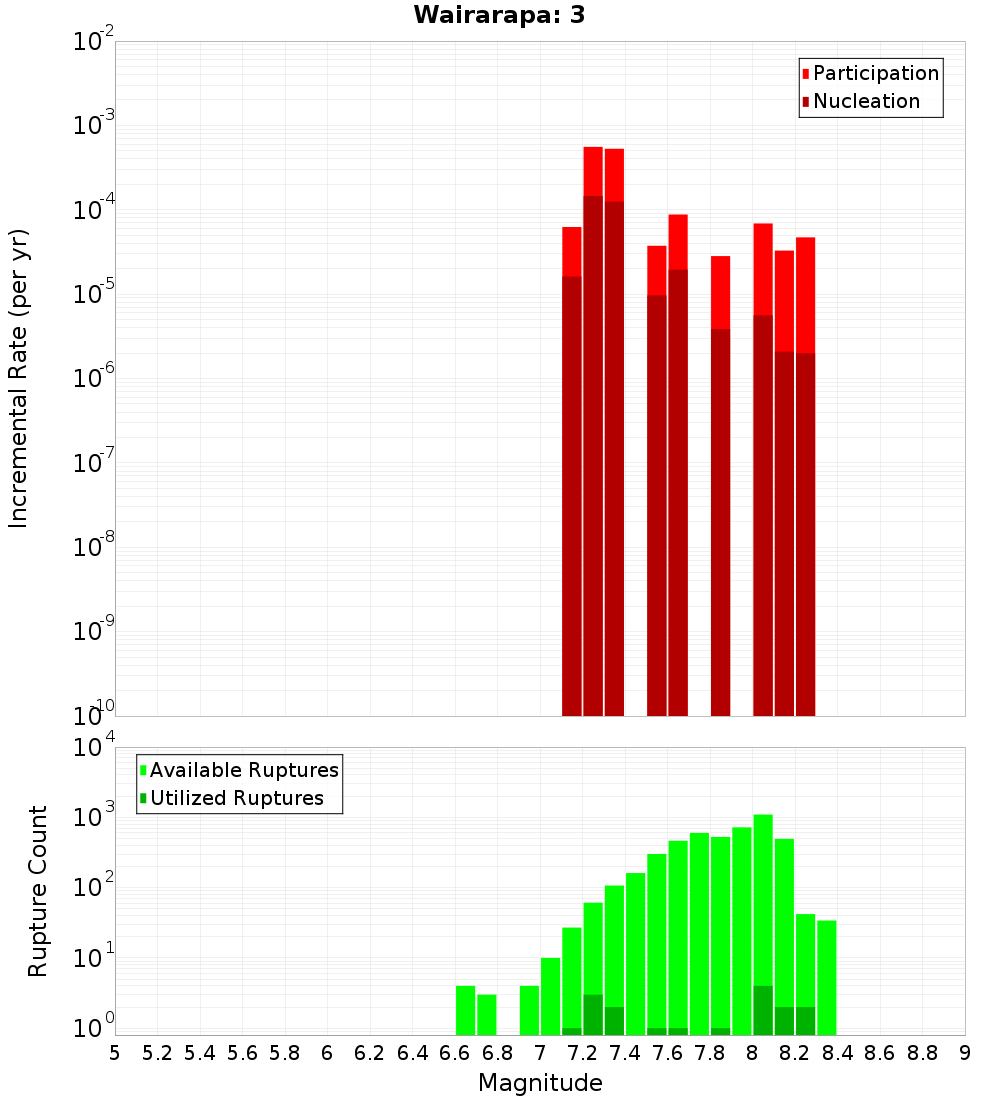 Wairarapa: 3

Participation
Nucleation

Incremental Rate (per yr)

$10^{-2}$
$10^{-3}$
$10^{-4}$
$10^{-5}$
$10^{-6}$
$10^{-7}$
$10^{-8}$
$10^{-9}$
$10^{-10}$

Available Ruptures
Utilized Ruptures

Rupture Count

$10^{4}$
$10^{3}$
$10^{2}$
$10^{1}$
$10^{0}$

5 5.2 5.4 5.6 5.8 6 6.2 6.4 6.6 6.8 7 7.2 7.4 7.6 7.8 8 8.2 8.4 8.6 8.8 9

Magnitude